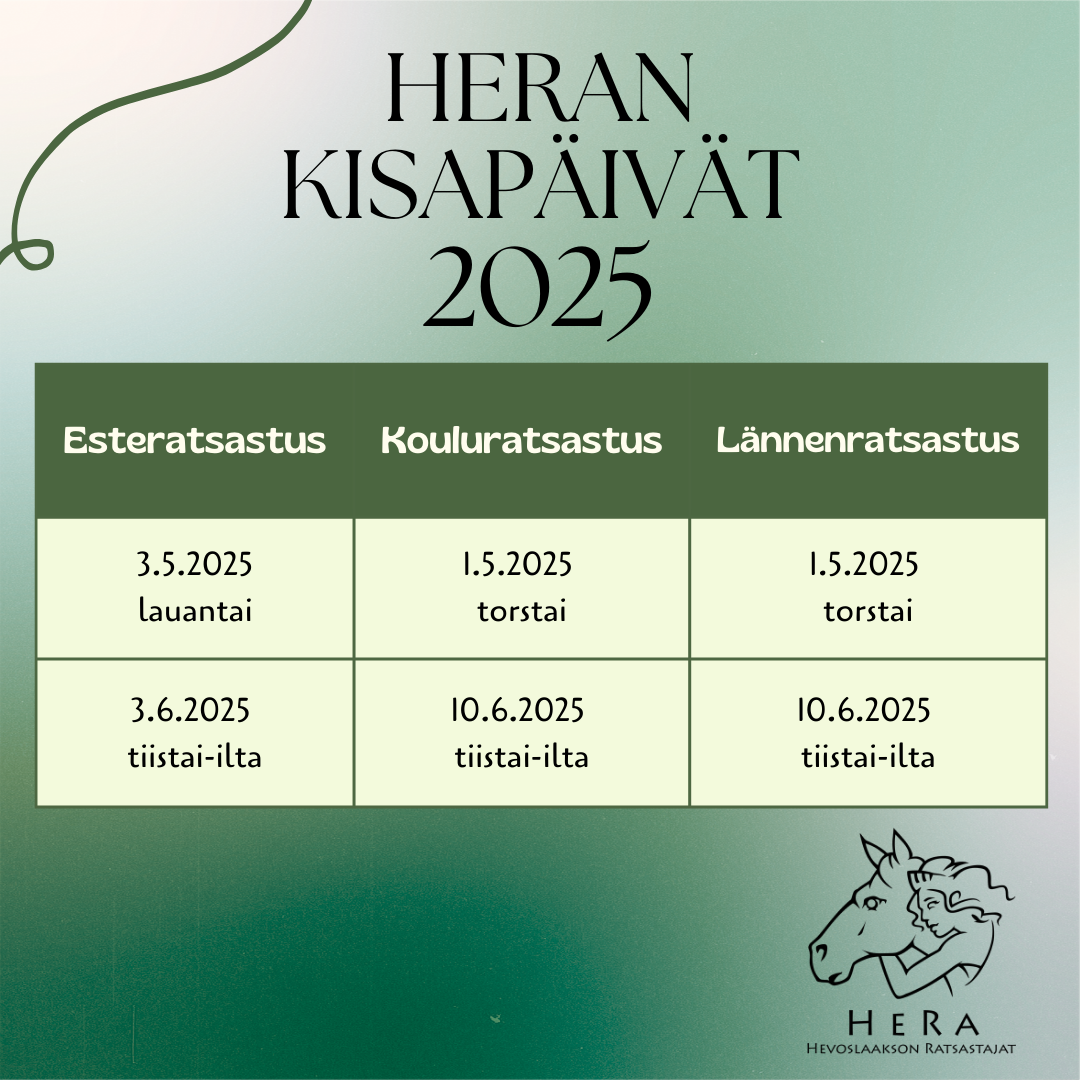 HERAN KISAPÄIVÄT 2025

| Esteratsastus | Kouluratsastus | Lännenratsastus |
|---|---|---|
| 3.5.2025 lauantai | 1.5.2025 torstai | 1.5.2025 torstai |
| 3.6.2025 tiistai-ilta | 10.6.2025 tiistai-ilta | 10.6.2025 tiistai-ilta |

HERA
Hevoslaakson Ratsastajat